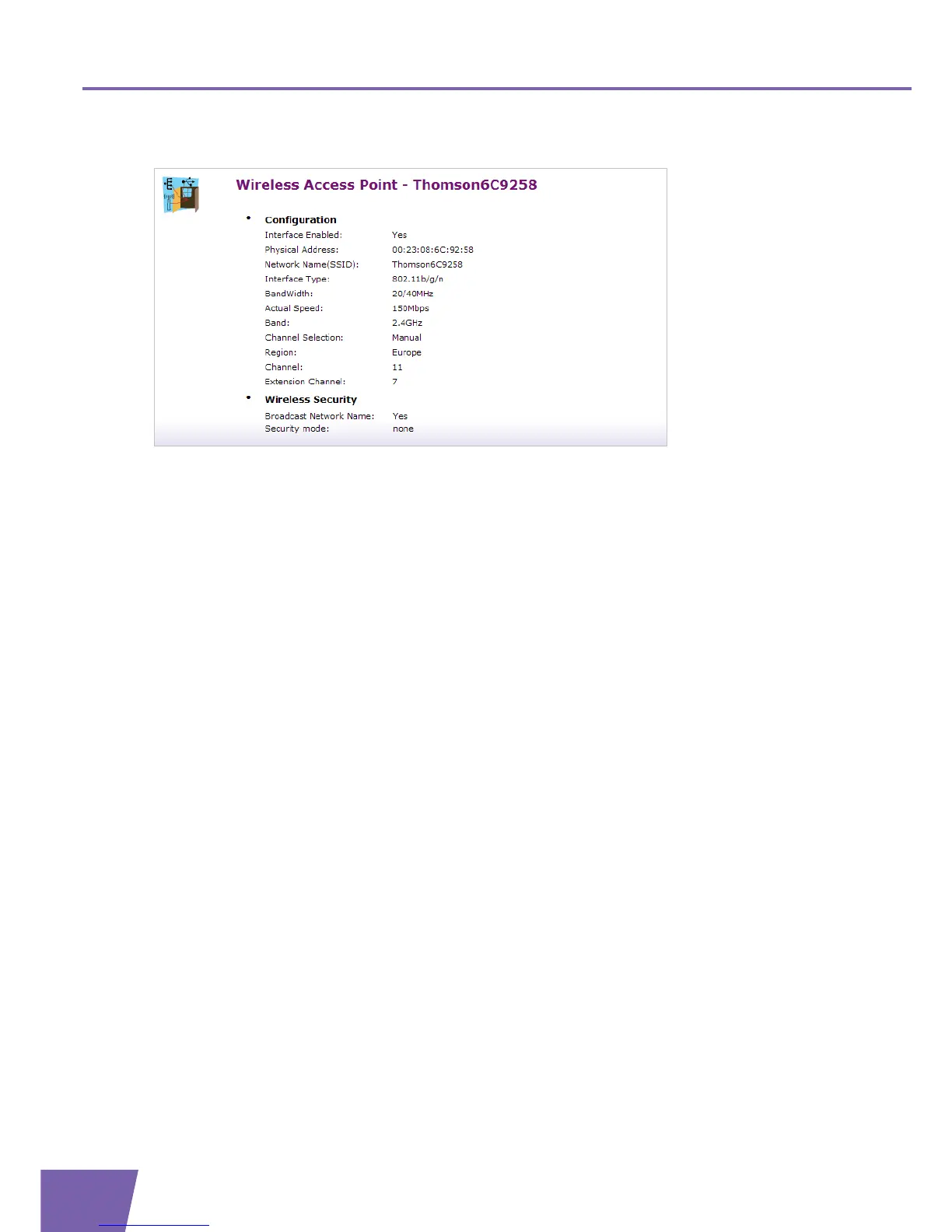 Wireless Access Point - Thomson6C9258

• Configuration
Interface Enabled: Yes
Physical Address: 00:23:08:6C:92:58
Network Name(SSID): Thomson6C9258
Interface Type: 802.11b/g/n
BandWidth: 20/40MHz
Actual Speed: 150Mbps
Band: 2.4GHz
Channel Selection: Manual
Region: Europe
Channel: 11
Extension Channel: 7

• Wireless Security
Broadcast Network Name: Yes
Security mode: none